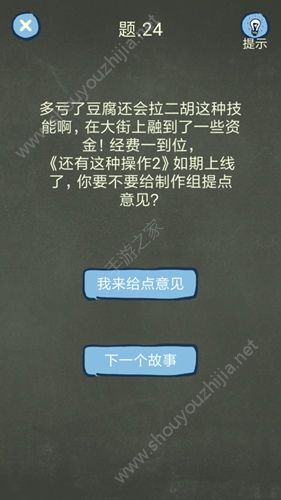 题.24

提示

多亏了豆腐还会拉二胡这种技能啊，在大街上融到了一些资金！经费一到位，《还有这种操作2》如期上线了，你要不要给制作组提点意见？

我来给点意见

下一个故事

www.shouyouzhijia.net
手游之家
www.shouyouzhijia.net